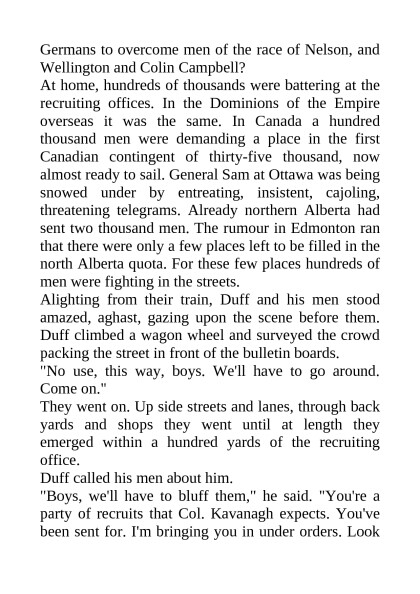 Germans to overcome men of the race of Nelson, and Wellington and Colin Campbell?
At home, hundreds of thousands were battering at the recruiting offices. In the Dominions of the Empire overseas it was the same. In Canada a hundred thousand men were demanding a place in the first Canadian contingent of thirty-five thousand, now almost ready to sail. General Sam at Ottawa was being snowed under by entreating, insistent, cajoling, threatening telegrams. Already northern Alberta had sent two thousand men. The rumour in Edmonton ran that there were only a few places left to be filled in the north Alberta quota. For these few places hundreds of men were fighting in the streets.
Alighting from their train, Duff and his men stood amazed, aghast, gazing upon the scene before them. Duff climbed a wagon wheel and surveyed the crowd packing the street in front of the bulletin boards.
"No use, this way, boys. We'll have to go around. Come on."
They went on. Up side streets and lanes, through back yards and shops they went until at length they emerged within a hundred yards of the recruiting office.
Duff called his men about him.
"Boys, we'll have to bluff them," he said. "You're a party of recruits that Col. Kavanagh expects. You've been sent for. I'm bringing you in under orders. Look